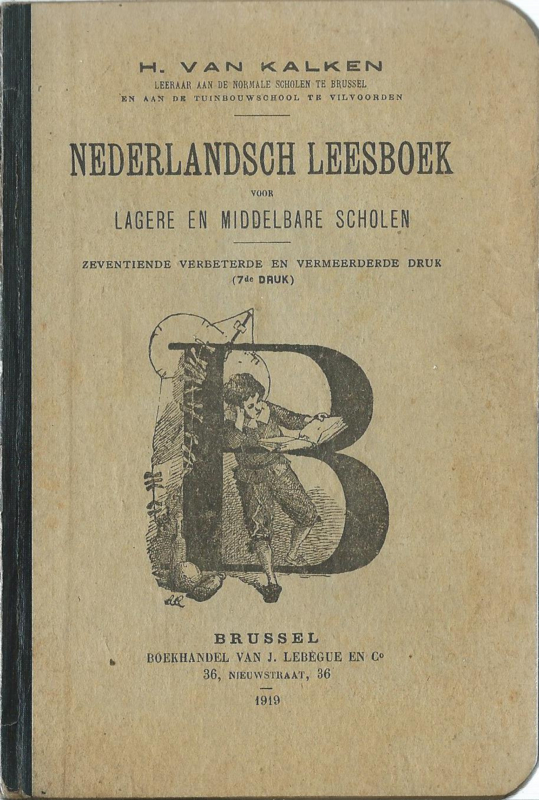 H. VAN KALKEN
LEERAAR AAN DE NORMALE SCHOLEN TE BRUSSEL
EN AAN DE TUINBOUWSCHOOL TE VILVOORDEN

NEDERLANDSCH LEESBOEK
VOOR
LAGERE EN MIDDELBARE SCHOLEN

ZEVENTIENDE VERBETERDE EN VERMEERDERDE DRUK
(7de DRUK)

B

BRUSSEL
BOEKHANDEL VAN J. LEBÈGUE EN Co
36, NIEUWSTRAAT, 36
1919